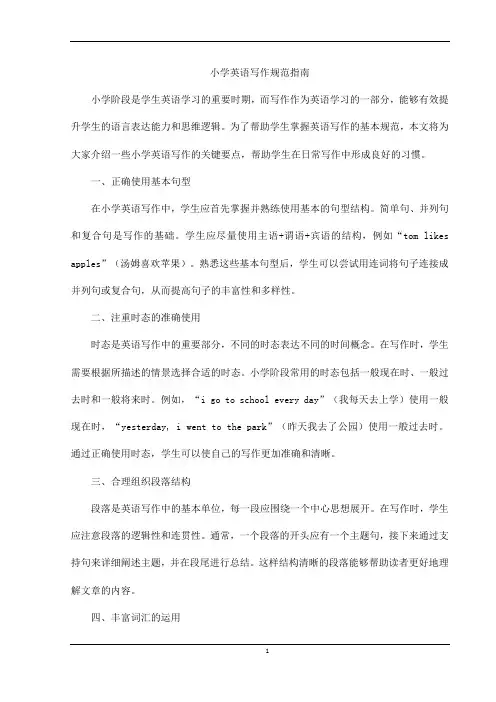 小学英语写作规范指南

小学阶段是学生英语学习的重要时期，而写作作为英语学习的一部分，能够有效提升学生的语言表达能力和思维逻辑。为了帮助学生掌握英语写作的基本规范，本文将为大家介绍一些小学英语写作的关键要点，帮助学生在日常写作中形成良好的习惯。

一、正确使用基本句型

在小学英语写作中，学生应首先掌握并熟练使用基本的句型结构。简单句、并列句和复合句是写作的基础。学生应尽量使用主语+谓语+宾语的结构，例如“tom likes apples”（汤姆喜欢苹果）。熟悉这些基本句型后，学生可以尝试用连词将句子连接成并列句或复合句，从而提高句子的丰富性和多样性。

二、注重时态的准确使用

时态是英语写作中的重要部分，不同的时态表达不同的时间概念。在写作时，学生需要根据所描述的情景选择合适的时态。小学阶段常用的时态包括一般现在时、一般过去时和一般将来时。例如，“i go to school every day”（我每天去上学）使用一般现在时，“yesterday, i went to the park”（昨天我去了公园）使用一般过去时。通过正确使用时态，学生可以使自己的写作更加准确和清晰。

三、合理组织段落结构

段落是英语写作中的基本单位，每一段应围绕一个中心思想展开。在写作时，学生应注意段落的逻辑性和连贯性。通常，一个段落的开头应有一个主题句，接下来通过支持句来详细阐述主题，并在段尾进行总结。这样结构清晰的段落能够帮助读者更好地理解文章的内容。

四、丰富词汇的运用

1